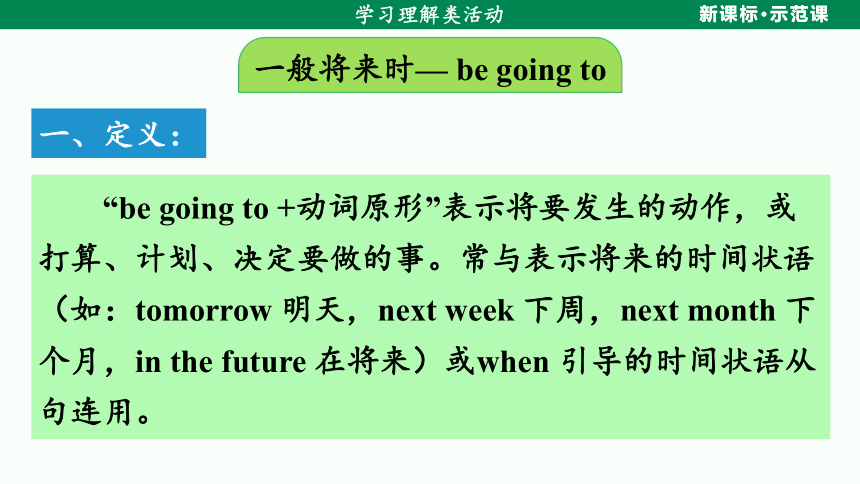 学习理解类活动

新课标·示范课

一般将来时— be going to

一、定义：

“be going to +动词原形”表示将要发生的动作，或打算、计划、决定要做的事。常与表示将来的时间状语（如：tomorrow 明天，next week 下周，next month 下个月，in the future 在将来）或when 引导的时间状语从句连用。